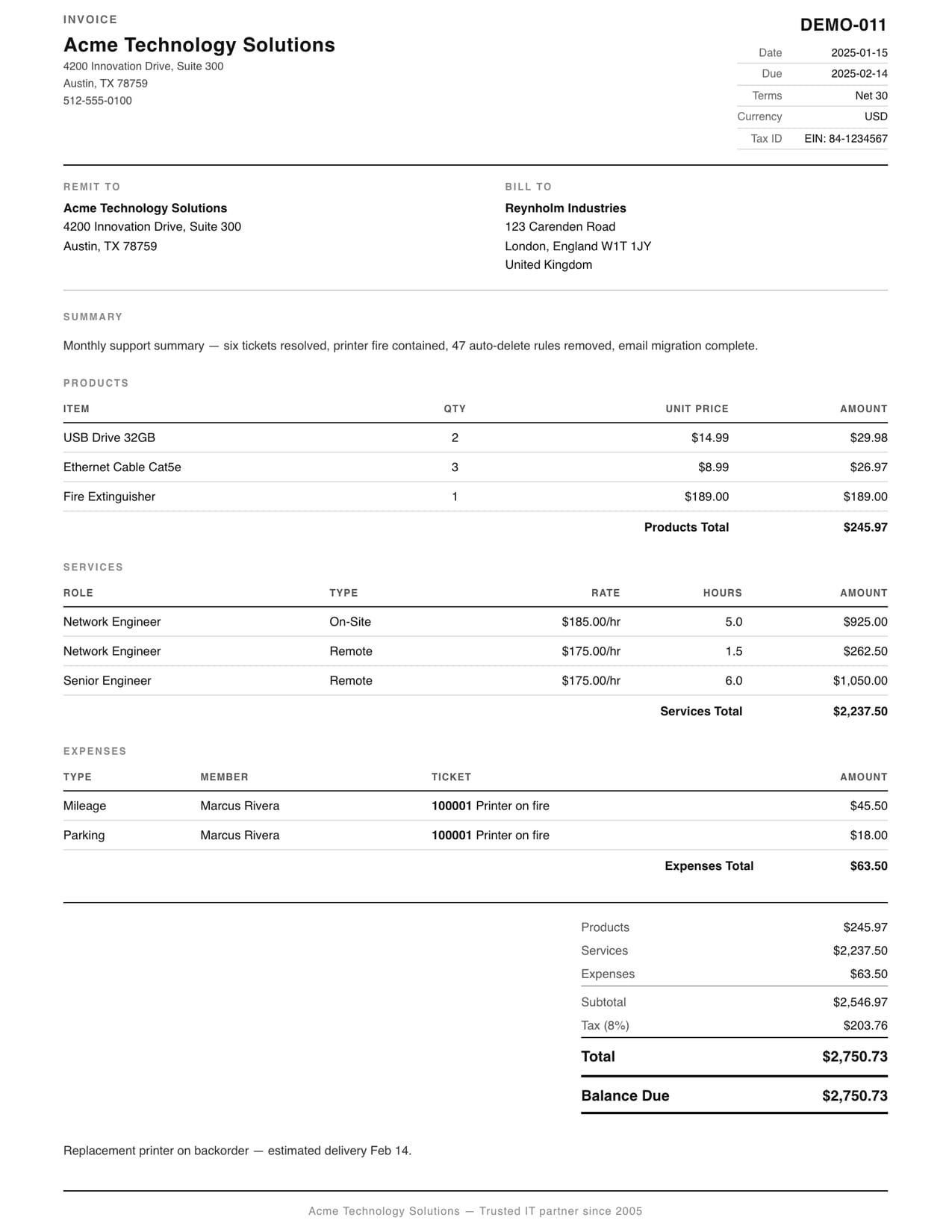 INVOICE
Acme Technology Solutions
4200 Innovation Drive, Suite 300
Austin, TX 78759
512-555-0100

DEMO-011
Date 2025-01-15
Due 2025-02-14
Terms Net 30
Currency USD
Tax ID EIN: 84-1234567

REMIT TO
Acme Technology Solutions
4200 Innovation Drive, Suite 300
Austin, TX 78759

BILL TO
Reynholm Industries
123 Carenden Road
London, England W1T 1JY
United Kingdom

SUMMARY

Monthly support summary — six tickets resolved, printer fire contained, 47 auto-delete rules removed, email migration complete.

PRODUCTS

| ITEM | QTY | UNIT PRICE | AMOUNT |
|---|---|---|---|
| USB Drive 32GB | 2 | $14.99 | $29.98 |
| Ethernet Cable Cat5e | 3 | $8.99 | $26.97 |
| Fire Extinguisher | 1 | $189.00 | $189.00 |
| | | Products Total | $245.97 |

SERVICES

| ROLE | TYPE | RATE | HOURS | AMOUNT |
|---|---|---|---|---|
| Network Engineer | On-Site | $185.00/hr | 5.0 | $925.00 |
| Network Engineer | Remote | $175.00/hr | 1.5 | $262.50 |
| Senior Engineer | Remote | $175.00/hr | 6.0 | $1,050.00 |
| | | | Services Total | $2,237.50 |

EXPENSES

| TYPE | MEMBER | TICKET | AMOUNT |
|---|---|---|---|
| Mileage | Marcus Rivera | 100001 Printer on fire | $45.50 |
| Parking | Marcus Rivera | 100001 Printer on fire | $18.00 |
| | | Expenses Total | $63.50 |

Products $245.97
Services $2,237.50
Expenses $63.50
Subtotal $2,546.97
Tax (8%) $203.76
Total $2,750.73
Balance Due $2,750.73

Replacement printer on backorder — estimated delivery Feb 14.

Acme Technology Solutions — Trusted IT partner since 2005